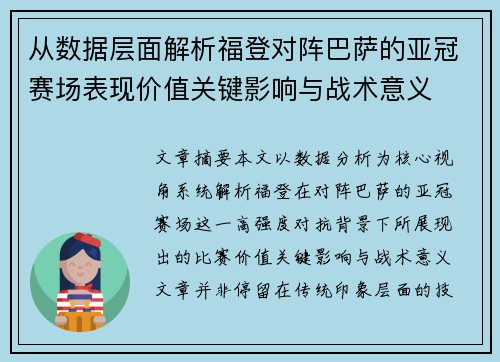 从数据层面解析福登对阵巴萨的亚冠赛场表现价值关键影响与战术意义

文章摘要本文以数据分析为核心视角系统解析福登在对阵巴萨的亚冠赛场这一高强度对抗背景下所展现出的比赛价值关键影响与战术意义文章并非停留在传统印象层面的技